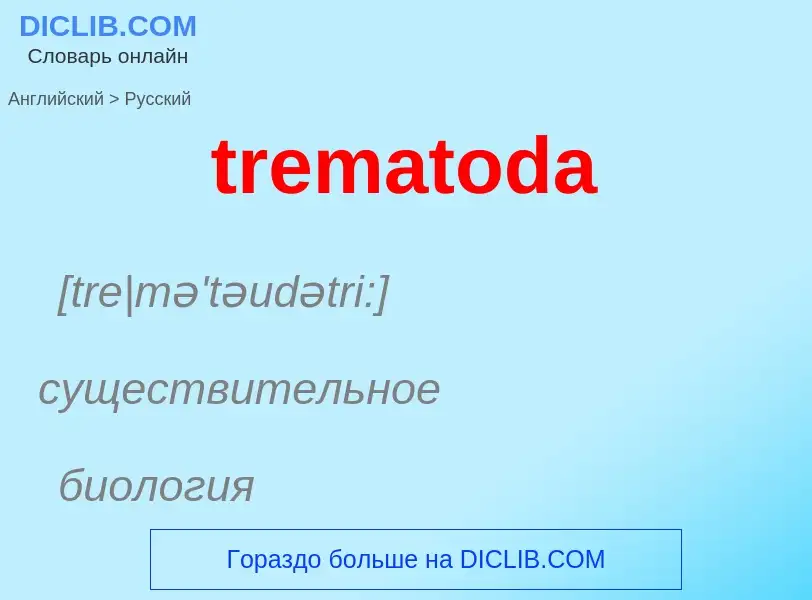 DICLIB.COM
Словарь онлайн

Английский > Русский

trematoda

[tre|mə'təudətri:]

существительное

биология

Гораздо больше на DICLIB.COM